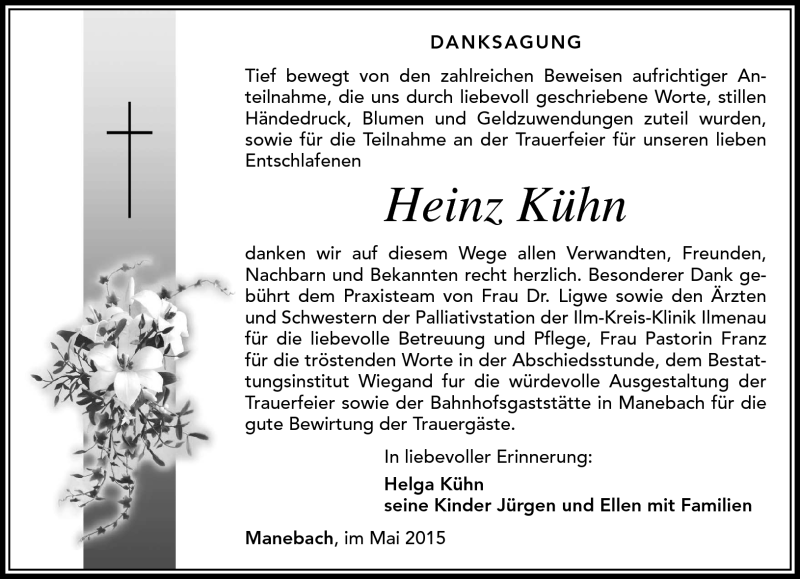 DANKSAGUNG

Tief bewegt von den zahlreichen Beweisen aufrichtiger Anteilnahme, die uns durch liebevoll geschriebene Worte, stillen Händedruck, Blumen und Geldzuwendungen zuteil wurden, sowie für die Teilnahme an der Trauerfeier für unseren lieben Entschlafenen

Heinz Kühn

danken wir auf diesem Wege allen Verwandten, Freunden, Nachbarn und Bekannten recht herzlich. Besonderer Dank gebührt dem Praxisteam von Frau Dr. Ligwe sowie den Ärzten und Schwestern der Palliativstation der Ilm-Kreis-Klinik Ilmenau für die liebevolle Betreuung und Pflege, Frau Pastorin Franz für die tröstenden Worte in der Abschiedsstunde, dem Bestattungsinstitut Wiegand fur die würdevolle Ausgestaltung der Trauerfeier sowie der Bahnhofsgaststätte in Manebach für die gute Bewirtung der Trauergäste.

In liebevoller Erinnerung:

Helga Kühn
seine Kinder Jürgen und Ellen mit Familien

Manebach, im Mai 2015